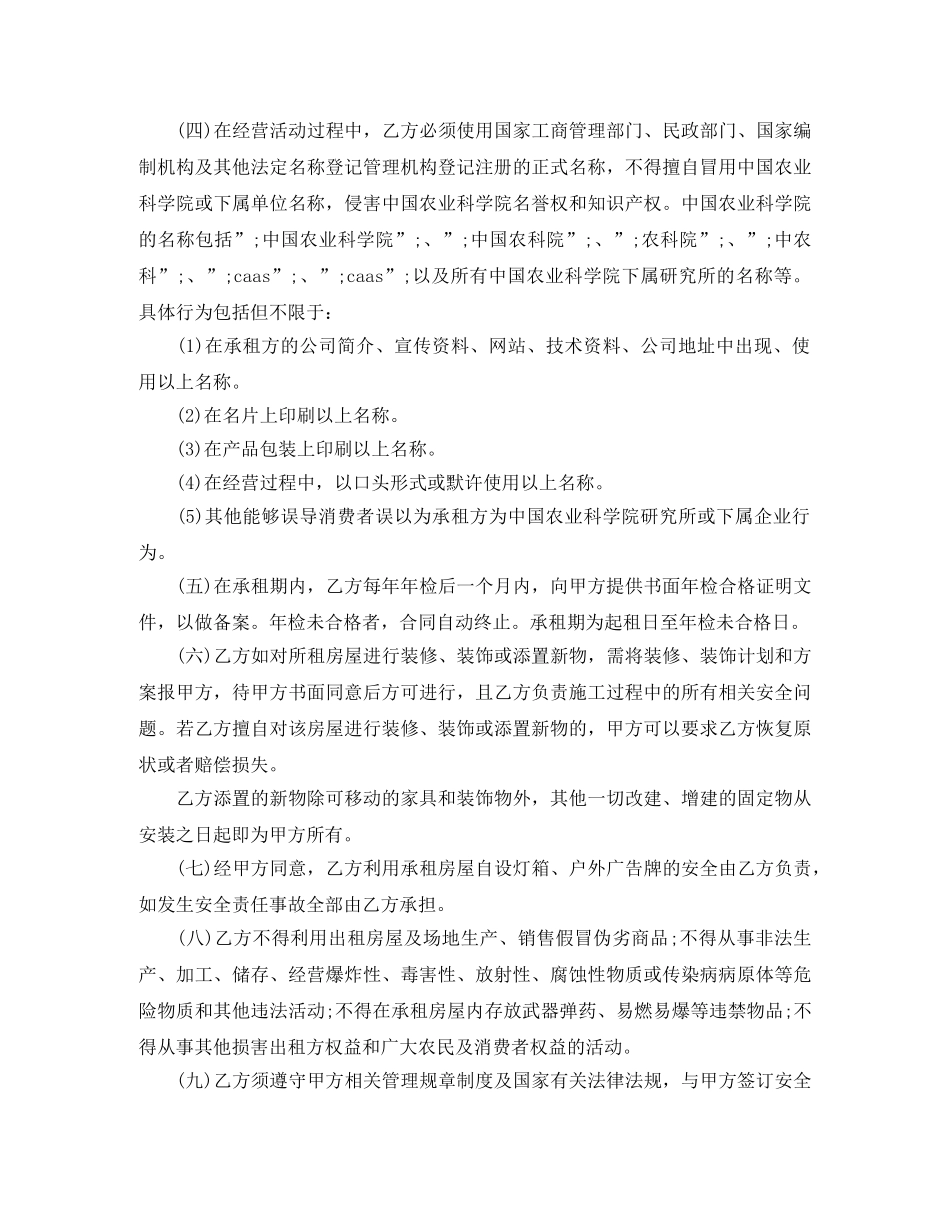 (四)在经营活动过程中，乙方必须使用国家工商管理部门、民政部门、国家编制机构及其他法定名称登记管理机构登记注册的正式名称，不得擅自冒用中国农业科学院或下属单位名称，侵害中国农业科学院名誉权和知识产权。中国农业科学院的名称包括”;中国农业科学院”;、”;中国农科院”;、”;农科院”;、”;中农科”;、”;caas”;、”;caas”;以及所有中国农业科学院下属研究所的名称等。具体行为包括但不限于:

(1)在承租方的公司简介、宣传资料、网站、技术资料、公司地址中出现、使用以上名称。

(2)在名片上印刷以上名称。

(3)在产品包装上印刷以上名称。

(4)在经营过程中，以口头形式或默许使用以上名称。

(5)其他能够误导消费者误以为承租方为中国农业科学院研究所或下属企业行为。

(五)在承租期内，乙方每年年检后一个月内，向甲方提供书面年检合格证明文件，以做备案。年检未合格者，合同自动终止。承租期为起租日至年检未合格日。

(六)乙方如对所租房屋进行装修、装饰或添置新物，需将装修、装饰计划和方案报甲方，待甲方书面同意后方可进行，且乙方负责施工过程中的所有相关安全问题。若乙方擅自对该房屋进行装修、装饰或添置新物的，甲方可以要求乙方恢复原状或者赔偿损失。

乙方添置的新物除可移动的家具和装饰物外，其他一切改建、增建的固定物从安装之日起即为甲方所有。

(七)经甲方同意，乙方利用承租房屋自设灯箱、户外广告牌的安全由乙方负责，如发生安全责任事故全部由乙方承担。

(八)乙方不得利用出租房屋及场地生产、销售假冒伪劣商品;不得从事非法生产、加工、储存、经营爆炸性、毒害性、放射性、腐蚀性物质或传染病病原体等危险物质和其他违法活动;不得在承租房屋内存放武器弹药、易燃易爆等违禁物品;不得从事其他损害出租方权益和广大农民及消费者权益的活动。

(九)乙方须遵守甲方相关管理规章制度及国家有关法律法规，与甲方签订安全